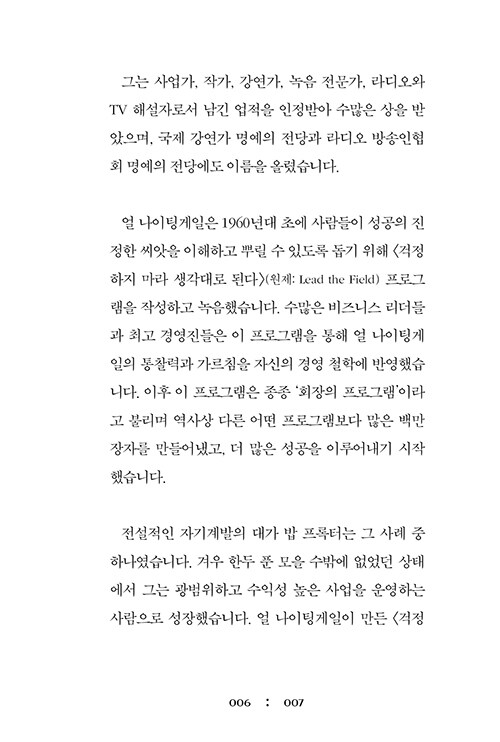 그는 사업가, 작가, 강연가, 녹음 전문가, 라디오와 TV 해설자로서 남긴 업적을 인정받아 수많은 상을 받았으며, 국제 강연가 명예의 전당과 라디오 방송인협회 명예의 전당에도 이름을 올렸습니다.

얼 나이팅게일은 1960년대 초에 사람들이 성공의 진정한 씨앗을 이해하고 뿌릴 수 있도록 돕기 위해 〈걱정하지 마라 생각대로 된다〉(원제: Lead the Field) 프로그램을 작성하고 녹음했습니다. 수많은 비즈니스 리더들과 최고 경영진들은 이 프로그램을 통해 얼 나이팅게일의 통찰력과 가르침을 자신의 경영 철학에 반영했습니다. 이후 이 프로그램은 종종 '회장의 프로그램'이라고 불리며 역사상 다른 어떤 프로그램보다 많은 백만장자를 만들어냈고, 더 많은 성공을 이루어내기 시작했습니다.

전설적인 자기계발의 대가 밥 프록터는 그 사례 중 하나였습니다. 겨우 한두 푼 모을 수밖에 없었던 상태에서 그는 광범위하고 수익성 높은 사업을 운영하는 사람으로 성장했습니다. 얼 나이팅게일이 만든 〈걱정

006 : 007